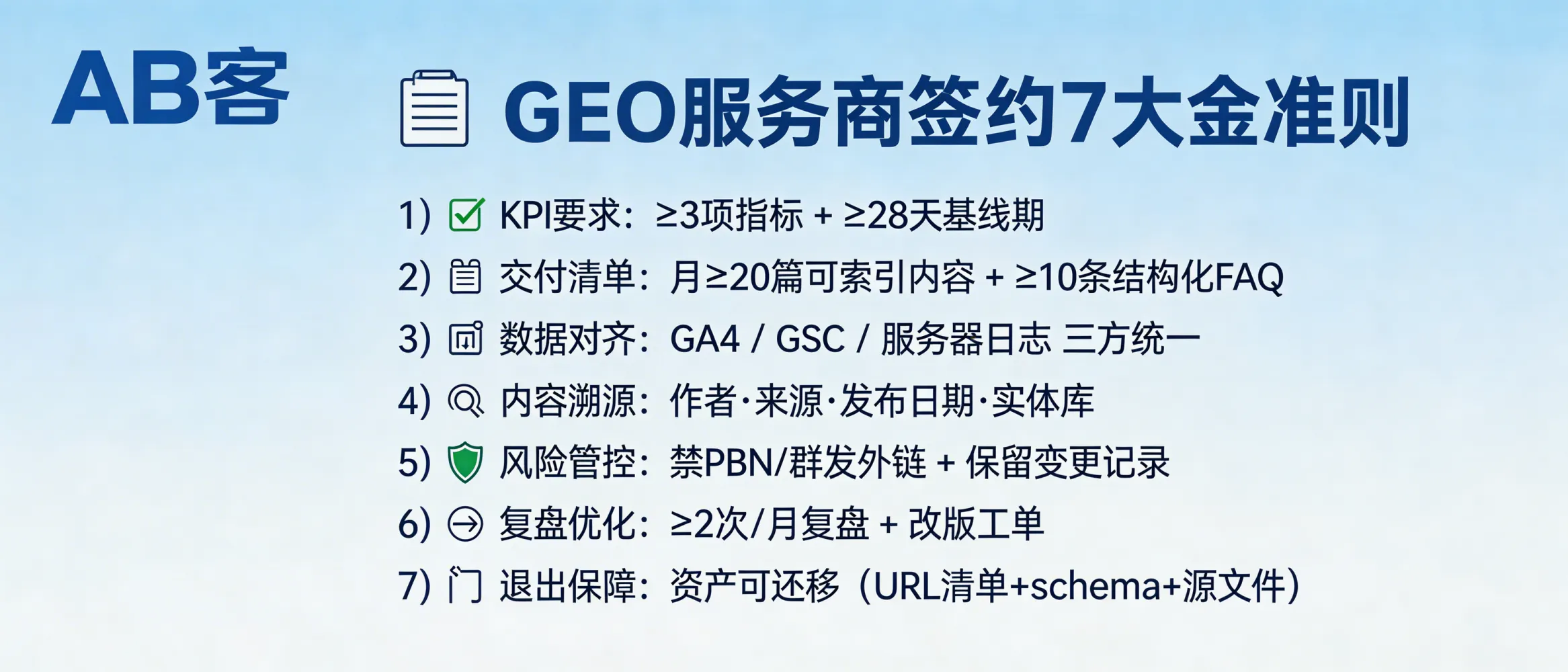 AB客

GEO服务商签约7大金准则

1) KPI要求：≥3项指标 + ≥28天基线期

2) 交付清单：月≥20篇可索引内容 + ≥10条结构化FAQ

3) 数据对齐：GA4 / GSC / 服务器日志 三方统一

4) 内容溯源：作者·来源·发布日期·实体库

5) 风险管控：禁PBN/群发外链 + 保留变更记录

6) 复盘优化：≥2次/月复盘 + 改版工单

7) 退出保障：资产可还移（URL清单+schema+源文件）